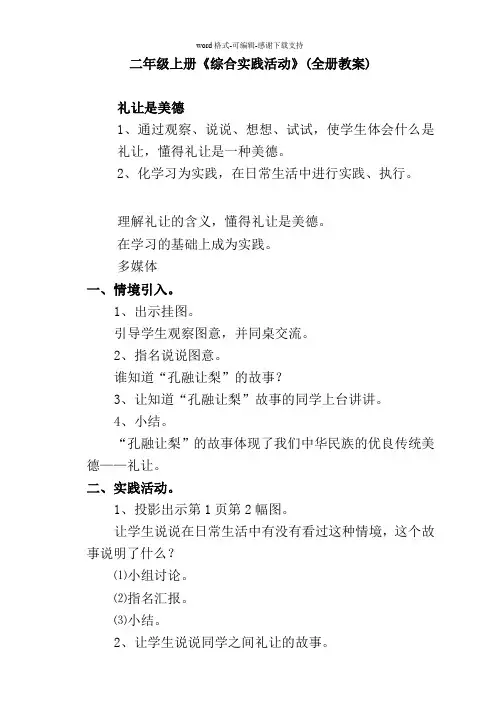 word格式-可编辑-感谢下载支持

二年级上册《综合实践活动》(全册教案)

礼让是美德

1、通过观察、说说、想想、试试，使学生体会什么是礼让，懂得礼让是一种美德。

2、化学习为实践，在日常生活中进行实践、执行。

理解礼让的含义，懂得礼让是美德。

在学习的基础上成为实践。

多媒体

一、情境引入。

1、出示挂图。

引导学生观察图意，并同桌交流。

2、指名说说图意。

谁知道“孔融让梨”的故事？

3、让知道“孔融让梨”故事的同学上台讲讲。

4、小结。

“孔融让梨”的故事体现了我们中华民族的优良传统美德——礼让。

二、实践活动。

1、投影出示第1页第2幅图。

让学生说说在日常生活中有没有看过这种情境，这个故事说明了什么？

⑴小组讨论。

⑵指名汇报。

⑶小结。

2、让学生说说同学之间礼让的故事。